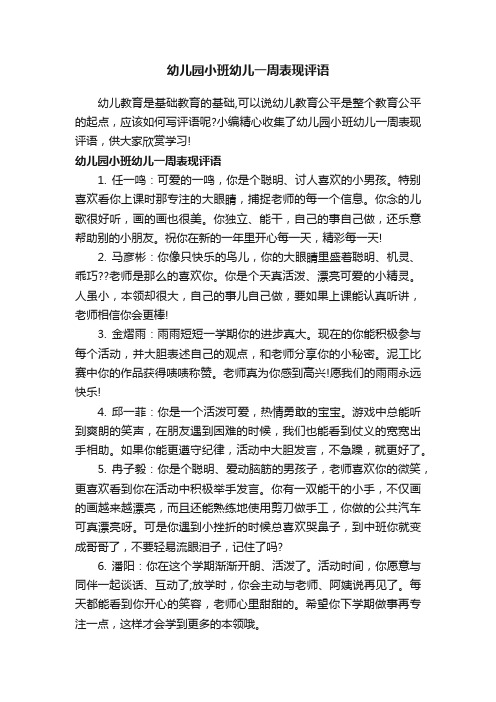 幼儿园小班幼儿一周表现评语

幼儿教育是基础教育的基础,可以说幼儿教育公平是整个教育公平的起点，应该如何写评语呢?小编精心收集了幼儿园小班幼儿一周表现评语，供大家欣赏学习!

幼儿园小班幼儿一周表现评语

1. 任一鸣：可爱的一鸣，你是个聪明、讨人喜欢的小男孩。特别喜欢看你上课时那专注的大眼睛，捕捉老师的每一个信息。你念的儿歌很好听，画的画也很美。你独立、能干，自己的事自己做，还乐意帮助别的小朋友。祝你在新的一年里开心每一天，精彩每一天!

2. 马彦彬：你像只快乐的鸟儿，你的大眼睛里盛着聪明、机灵、乖巧??老师是那么的喜欢你。你是个天真活泼、漂亮可爱的小精灵。人虽小，本领却很大，自己的事儿自己做，要如果上课能认真听讲，老师相信你会更棒!

3. 金熠雨：雨雨短短一学期你的进步真大。现在的你能积极参与每个活动，并大胆表述自己的观点，和老师分享你的小秘密。泥工比赛中你的作品获得啧啧称赞。老师真为你感到高兴!愿我们的雨雨永远快乐!

4. 邱一菲：你是一个活泼可爱，热情勇敢的宝宝。游戏中总能听到爽朗的笑声，在朋友遇到困难的时候，我们也能看到仗义的宽宽出手相助。如果你能更遵守纪律，活动中大胆发言，不急躁，就更好了。

5. 冉子毅：你是个聪明、爱动脑筋的男孩子，老师喜欢你的微笑，更喜欢看到你在活动中积极举手发言。你有一双能干的小手，不仅画的画越来越漂亮，而且还能熟练地使用剪刀做手工，你做的公共汽车可真漂亮呀。可是你遇到小挫折的时候总喜欢哭鼻子，到中班你就变成哥哥了，不要轻易流眼泪子，记住了吗?

6. 潘阳：你在这个学期渐渐开朗、活泼了。活动时间，你愿意与同伴一起谈话、互动了;放学时，你会主动与老师、阿姨说再见了。每天都能看到你开心的笑容，老师心里甜甜的。希望你下学期做事再专注一点，这样才会学到更多的本领哦。